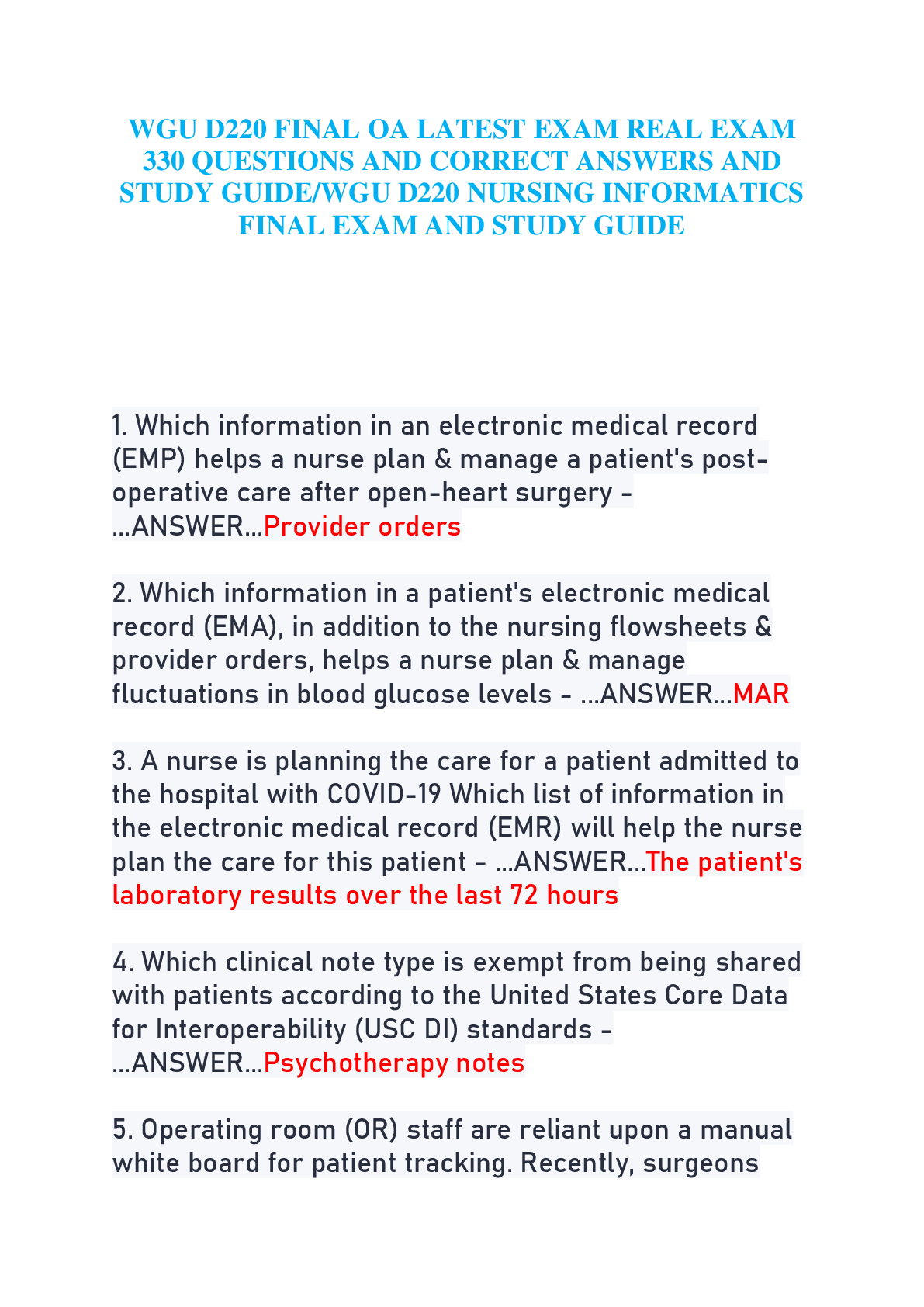 WGU D220 FINAL OA LATEST EXAM REAL EXAM 330 QUESTIONS AND CORRECT ANSWERS AND STUDY GUIDE/WGU D220 NURSING INFORMATICS FINAL EXAM AND STUDY GUIDE

1. Which information in an electronic medical record (EMP) helps a nurse plan & manage a patient's post-operative care after open-heart surgery - ...ANSWER...Provider orders

2. Which information in a patient's electronic medical record (EMA), in addition to the nursing flowsheets & provider orders, helps a nurse plan & manage fluctuations in blood glucose levels - ...ANSWER...MAR

3. A nurse is planning the care for a patient admitted to the hospital with COVID-19 Which list of information in the electronic medical record (EMR) will help the nurse plan the care for this patient - ...ANSWER...The patient's laboratory results over the last 72 hours

4. Which clinical note type is exempt from being shared with patients according to the United States Core Data for Interoperability (USC DI) standards - ...ANSWER...Psychotherapy notes

5. Operating room (OR) staff are reliant upon a manual white board for patient tracking. Recently, surgeons